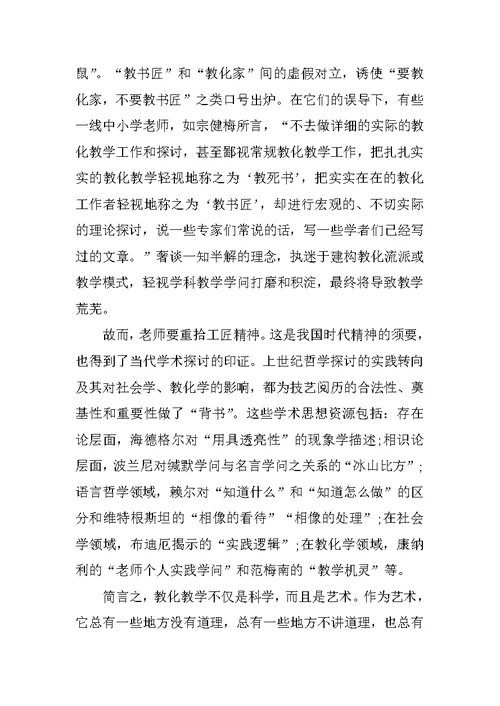 鼠”。“教书匠”和“教化家”间的虚假对立，诱使“要教化家，不要教书匠”之类口号出炉。在它们的误导下，有些一线中小学老师，如宗健梅所言，“不去做详细的实际的教化教学工作和探讨，甚至鄙视常规教化教学工作，把扎扎实实的教化教学轻视地称之为‘教死书’，把实实在在的教化工作者轻视地称之为‘教书匠’，却进行宏观的、不切实际的理论探讨，说一些专家们常说的话，写一些学者们已经写过的文章。”奢谈一知半解的理念，执迷于建构教化流派或教学模式，轻视学科教学学问打磨和积淀，最终将导致教学荒芜。

故而，老师要重拾工匠精神。这是我国时代精神的须要，也得到了当代学术探讨的印证。上世纪哲学探讨的实践转向及其对社会学、教化学的影响，都为技艺阅历的合法性、奠基性和重要性做了“背书”。这些学术思想资源包括：存在论层面，海德格尔对“用具透亮性”的现象学描述；相识论层面，波兰尼对缄默学问与名言学问之关系的“冰山比方”；语言哲学领域，赖尔对“知道什么”和“知道怎么做”的区分和维特根斯坦的“相像的看待”“相像的处理”；在社会学领域，布迪厄揭示的“实践逻辑”；在教化学领域，康纳利的“老师个人实践学问”和范梅南的“教学机灵”等。

简言之，教化教学不仅是科学，而且是艺术。作为艺术，它总有一些地方没有道理，总有一些地方不讲道理，也总有